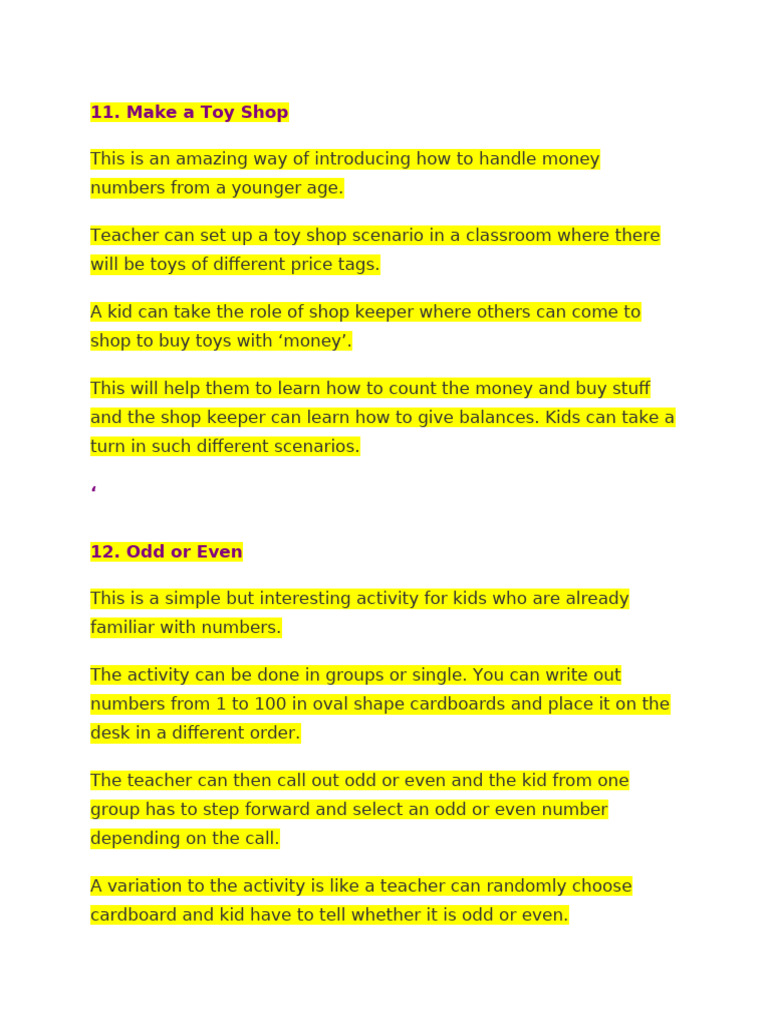 11. Make a Toy Shop

This is an amazing way of introducing how to handle money numbers from a younger age.

Teacher can set up a toy shop scenario in a classroom where there will be toys of different price tags.

A kid can take the role of shop keeper where others can come to shop to buy toys with ‘money’.

This will help them to learn how to count the money and buy stuff and the shop keeper can learn how to give balances. Kids can take a turn in such different scenarios.

‘

12. Odd or Even

This is a simple but interesting activity for kids who are already familiar with numbers.

The activity can be done in groups or single. You can write out numbers from 1 to 100 in oval shape cardboards and place it on the desk in a different order.

The teacher can then call out odd or even and the kid from one group has to step forward and select an odd or even number depending on the call.

A variation to the activity is like a teacher can randomly choose cardboard and kid have to tell whether it is odd or even.